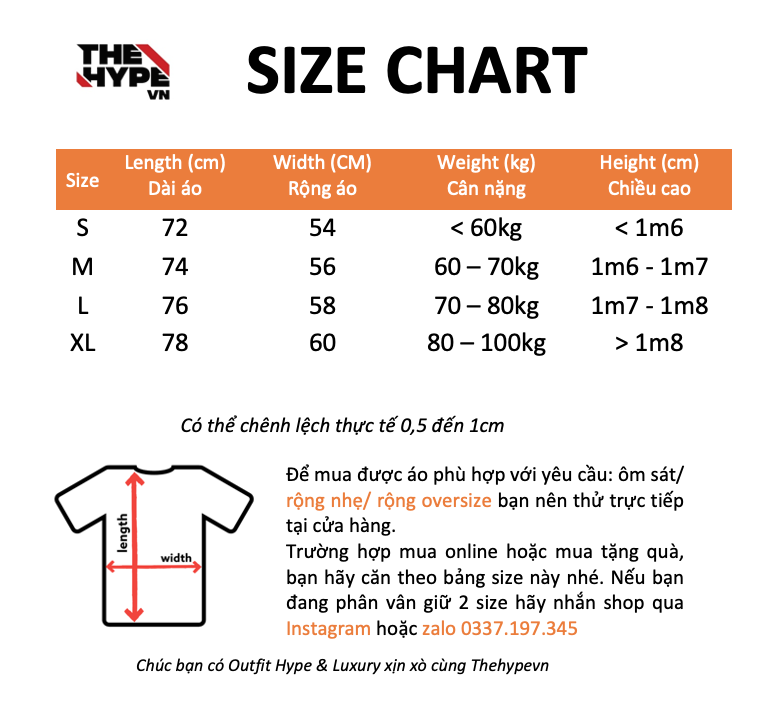 THE HYPE VN

SIZE CHART

| Size | Length (cm) Dài áo | Width (CM) Rộng áo | Weight (kg) Cân nặng | Height (cm) Chiều cao |
|---|---|---|---|---|
| S | 72 | 54 | < 60kg | < 1m6 |
| M | 74 | 56 | 60 – 70kg | 1m6 - 1m7 |
| L | 76 | 58 | 70 – 80kg | 1m7 - 1m8 |
| XL | 78 | 60 | 80 – 100kg | > 1m8 |

Có thể chênh lệch thực tế 0,5 đến 1cm

length
width

Để mua được áo phù hợp với yêu cầu: ôm sát/ rộng nhẹ/ rộng oversize bạn nên thử trực tiếp tại cửa hàng.
Trường hợp mua online hoặc mua tặng quà, bạn hãy căn theo bảng size này nhé. Nếu bạn đang phân vân giữ 2 size hãy nhắn shop qua Instagram hoặc zalo 0337.197.345

Chúc bạn có Outfit Hype & Luxury xịn xò cùng Thehypevn